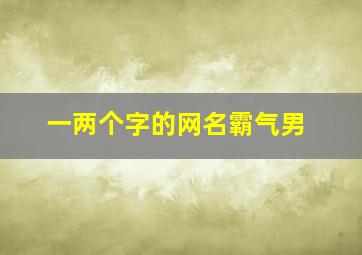 一两个字的网名霸气男